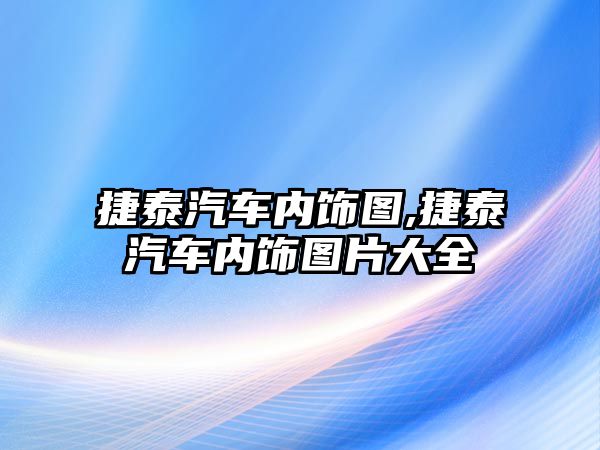 捷泰汽车内饰图,捷泰汽车内饰图片大全